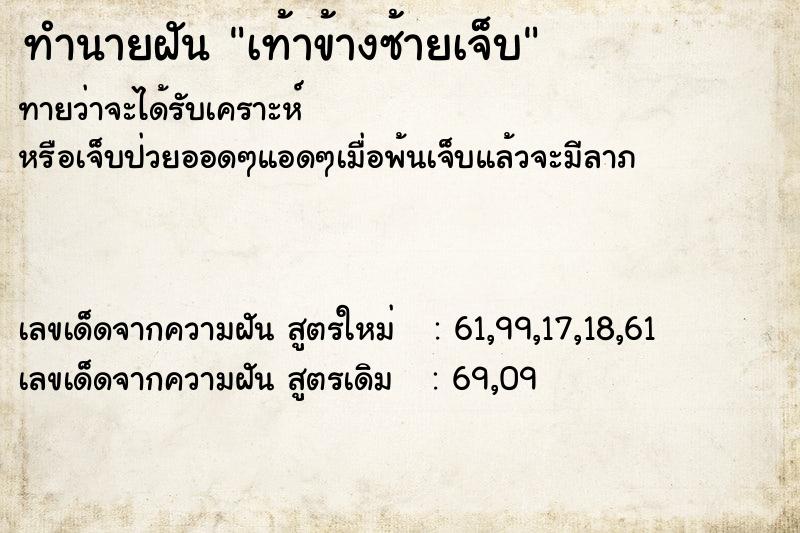 ทำนายฝัน "เท้าข้างซ้ายเจ็บ"

ทายว่าจะได้รับเคราะห์
หรือเจ็บป่วยออดๆแอดๆเมื่อพ้นเจ็บแล้วจะมีลาภ

เลขเด็ดจากความฝัน สูตรใหม่ : 61,99,17,18,61
เลขเด็ดจากความฝัน สูตรเดิม : 69,09